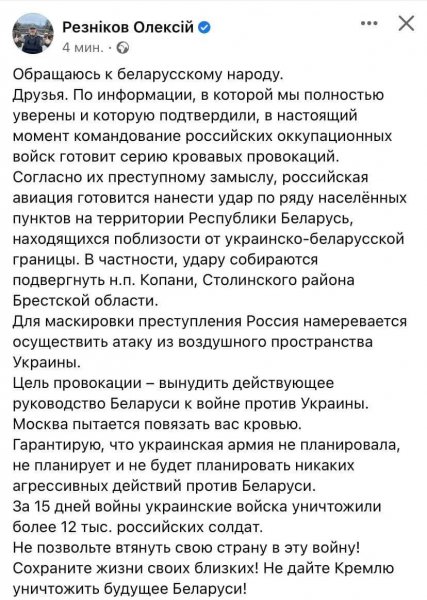 Резніков Олексій
4 мин. ·

Обращаюсь к беларусскому народу.
Друзья. По информации, в которой мы полностью уверены и которую подтвердили, в настоящий момент командование российских оккупационных войск готовит серию кровавых провокаций.
Согласно их преступному замыслу, российская авиация готовится нанести удар по ряду населённых пунктов на территории Республики Беларусь, находящихся поблизости от украинско-беларусской границы. В частности, удару собираются подвергнуть н.п. Копани, Столинского района Брестской области.
Для маскировки преступления Россия намеревается осуществить атаку из воздушного пространства Украины.
Цель провокации – вынудить действующее руководство Беларуси к войне против Украины.
Москва пытается повязать вас кровью.
Гарантирую, что украинская армия не планировала, не планирует и не будет планировать никаких агрессивных действий против Беларуси.
За 15 дней войны украинские войска уничтожили более 12 тыс. российских солдат.
Не позвольте втянуть свою страну в эту войну!
Сохраните жизни своих близких! Не дайте Кремлю уничтожить будущее Беларуси!